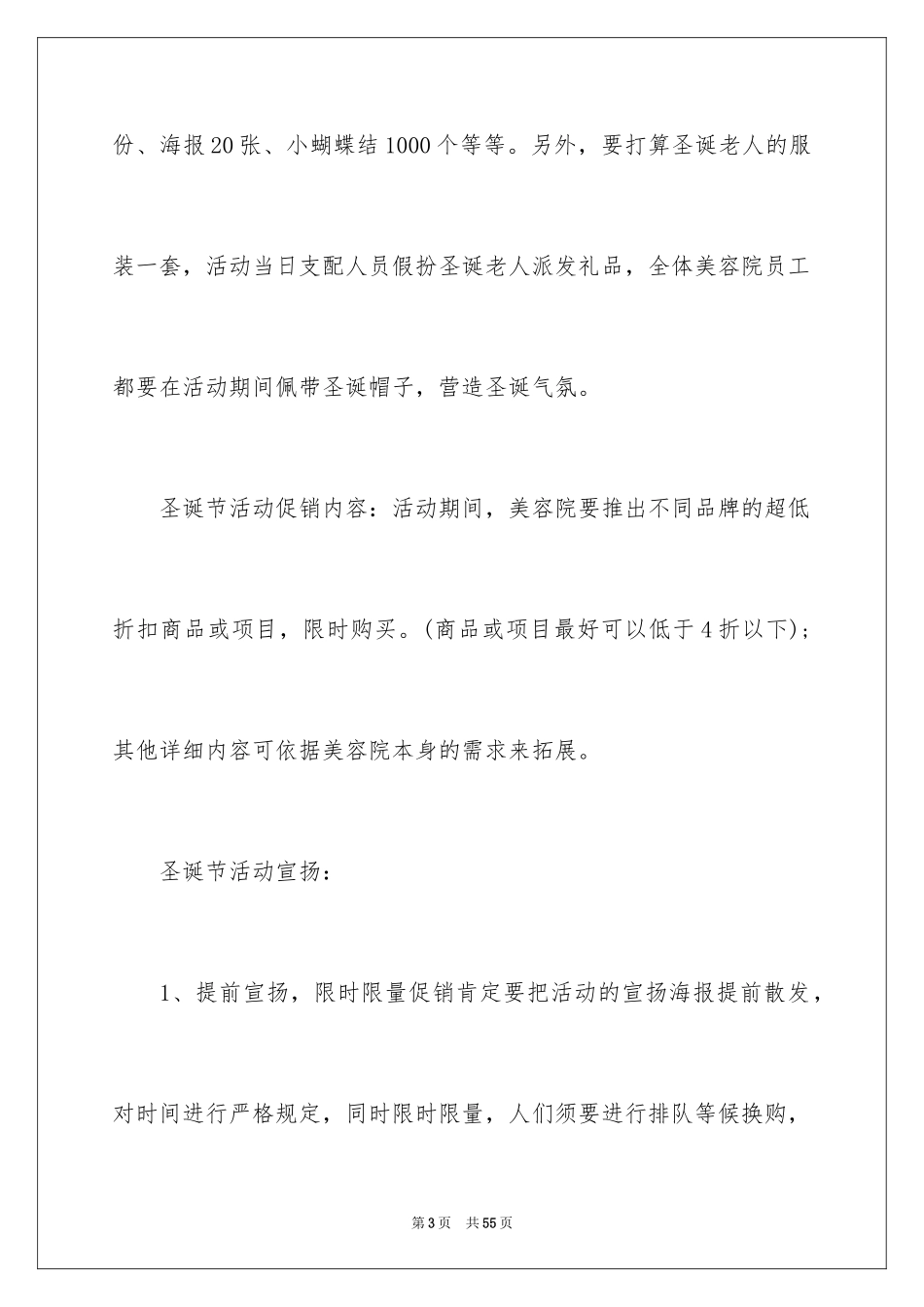 份、海报20张、小蝴蝶结1000个等等。另外，要打算圣诞老人的服装一套，活动当日支配人员假扮圣诞老人派发礼品，全体美容院员工都要在活动期间佩带圣诞帽子，营造圣诞气氛。

圣诞节活动促销内容：活动期间，美容院要推出不同品牌的超低折扣商品或项目，限时购买。(商品或项目最好可以低于4折以下)；其他详细内容可依据美容院本身的需求来拓展。

圣诞节活动宣扬：

1、提前宣扬，限时限量促销肯定要把活动的宣扬海报提前散发，对时间进行严格规定，同时限时限量，人们须要进行排队等候换购，

第3页　共55页